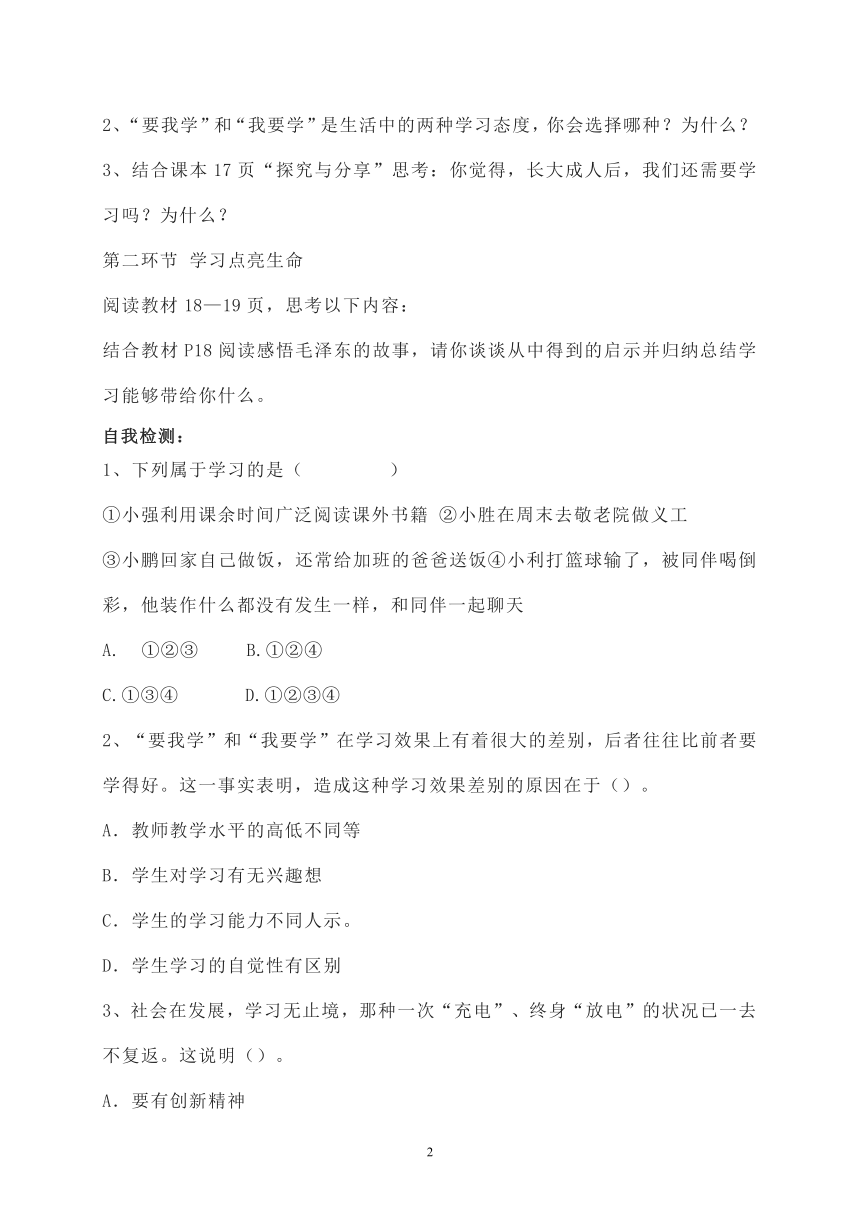 2、“要我学”和“我要学”是生活中的两种学习态度，你会选择哪种？为什么？

3、结合课本 17 页“探究与分享”思考：你觉得，长大成人后，我们还需要学习吗？为什么？

第二环节 学习点亮生命

阅读教材 18—19 页，思考以下内容：

结合教材 P18 阅读感悟毛泽东的故事，请你谈谈从中得到的启示并归纳总结学习能够带给你什么。

自我检测：

1、下列属于学习的是（　　　　）

①小强利用课余时间广泛阅读课外书籍 ②小胜在周末去敬老院做义工

③小鹏回家自己做饭，还常给加班的爸爸送饭④小利打篮球输了，被同伴喝倒彩，他装作什么都没有发生一样，和同伴一起聊天

A.　①②③　　B.①②④

C.①③④　　　D.①②③④

2、“要我学”和“我要学”在学习效果上有着很大的差别，后者往往比前者要学得好。这一事实表明，造成这种学习效果差别的原因在于（）。

A．教师教学水平的高低不同等

B．学生对学习有无兴趣想

C．学生的学习能力不同人示。

D．学生学习的自觉性有区别

3、社会在发展，学习无止境，那种一次“充电”、终身“放电”的状况已一去不复返。这说明（）。

A．要有创新精神

2